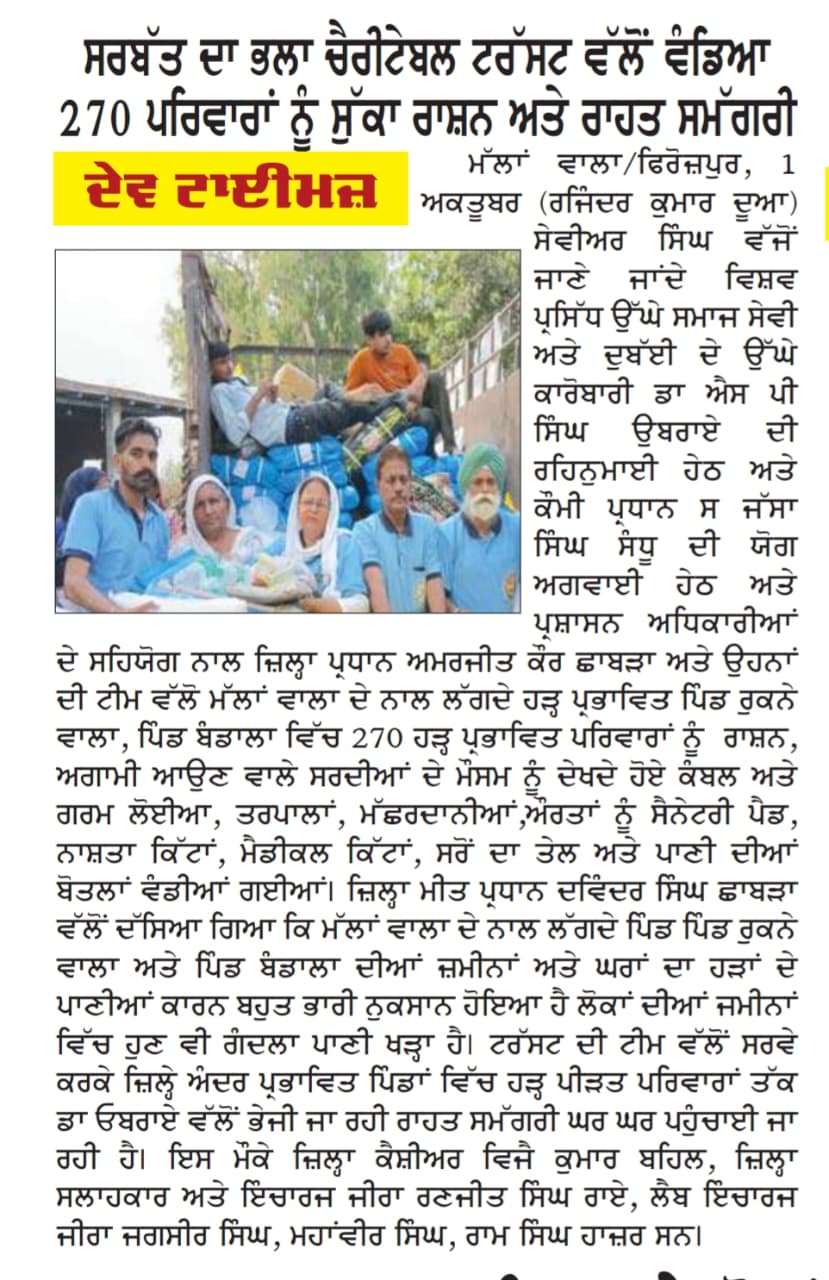 ਸਰਬੱਤ ਦਾ ਭਲਾ ਚੈਰੀਟੇਬਲ ਟਰੱਸਟ ਵੱਲੋਂ ਵੰਡਿਆ 270 ਪਰਿਵਾਰਾਂ ਨੂੰ ਸੁੱਕਾ ਰਾਸ਼ਨ ਅਤੇ ਰਾਹਤ ਸਮੱਗਰੀ

ਦੇਵ ਟਾਈਮਜ਼

ਮੱਲਾਂ ਵਾਲਾ/ਫਿਰੋਜ਼ਪੁਰ, 1 ਅਕਤੂਬਰ (ਰਜਿੰਦਰ ਕੁਮਾਰ ਦੂਆ) ਸੇਵੀਅਰ ਸਿੰਘ ਵੱਜੋਂ ਜਾਣੇ ਜਾਂਦੇ ਵਿਸ਼ਵ ਪ੍ਰਸਿੱਧ ਉੱਘੇ ਸਮਾਜ ਸੇਵੀ ਅਤੇ ਦੁਬੱਈ ਦੇ ਉੱਘੇ ਕਾਰੋਬਾਰੀ ਡਾ ਐਸ ਪੀ ਸਿੰਘ ਉਬਰਾਏ ਦੀ ਰਹਿਨੁਮਾਈ ਹੇਠ ਅਤੇ ਕੌਮੀ ਪ੍ਰਧਾਨ ਸ ਜੱਸਾ ਸਿੰਘ ਸੰਧੂ ਦੀ ਯੋਗ ਅਗਵਾਈ ਹੇਠ ਅਤੇ ਪ੍ਰਸ਼ਾਸਨ ਅਧਿਕਾਰੀਆਂ ਦੇ ਸਹਿਯੋਗ ਨਾਲ ਜ਼ਿਲ੍ਹਾ ਪ੍ਰਧਾਨ ਅਮਰਜੀਤ ਕੌਰ ਛਾਬੜਾ ਅਤੇ ਉਹਨਾਂ ਦੀ ਟੀਮ ਵੱਲੋ ਮੱਲਾਂ ਵਾਲਾ ਦੇ ਨਾਲ ਲੱਗਦੇ ਹੜ੍ਹ ਪ੍ਰਭਾਵਿਤ ਪਿੰਡ ਰੁਕਨੇ ਵਾਲਾ, ਪਿੰਡ ਬੰਡਾਲਾ ਵਿੱਚ 270 ਹੜ੍ਹ ਪ੍ਰਭਾਵਿਤ ਪਰਿਵਾਰਾਂ ਨੂੰ ਰਾਸ਼ਨ, ਅਗਾਮੀ ਆਉਣ ਵਾਲੇ ਸਰਦੀਆਂ ਦੇ ਮੌਸਮ ਨੂੰ ਦੇਖਦੇ ਹੋਏ ਕੰਬਲ ਅਤੇ ਗਰਮ ਲੋਈਆ, ਤਰਪਾਲਾਂ, ਮੱਛਰਦਾਨੀਆਂ,ਔਰਤਾਂ ਨੂੰ ਸੈਨੇਟਰੀ ਪੈਡ, ਨਾਸ਼ਤਾ ਕਿੱਟਾਂ, ਮੈਡੀਕਲ ਕਿੱਟਾਂ, ਸਰੋਂ ਦਾ ਤੇਲ ਅਤੇ ਪਾਣੀ ਦੀਆਂ ਬੋਤਲਾਂ ਵੰਡੀਆਂ ਗਈਆਂ। ਜ਼ਿਲ੍ਹਾ ਮੀਤ ਪ੍ਰਧਾਨ ਦਵਿੰਦਰ ਸਿੰਘ ਛਾਬੜਾ ਵੱਲੋਂ ਦੱਸਿਆ ਗਿਆ ਕਿ ਮੱਲਾਂ ਵਾਲਾ ਦੇ ਨਾਲ ਲੱਗਦੇ ਪਿੰਡ ਪਿੰਡ ਰੁਕਨੇ ਵਾਲਾ ਅਤੇ ਪਿੰਡ ਬੰਡਾਲਾ ਦੀਆਂ ਜ਼ਮੀਨਾਂ ਅਤੇ ਘਰਾਂ ਦਾ ਹੜਾਂ ਦੇ ਪਾਣੀਆਂ ਕਾਰਨ ਬਹੁਤ ਭਾਰੀ ਨੁਕਸਾਨ ਹੋਇਆ ਹੈ ਲੋਕਾਂ ਦੀਆਂ ਜਮੀਨਾਂ ਵਿੱਚ ਹੁਣ ਵੀ ਗੰਦਲਾ ਪਾਣੀ ਖੜ੍ਹਾ ਹੈ। ਟਰੱਸਟ ਦੀ ਟੀਮ ਵੱਲੋਂ ਸਰਵੇ ਕਰਕੇ ਜ਼ਿਲ੍ਹੇ ਅੰਦਰ ਪ੍ਰਭਾਵਿਤ ਪਿੰਡਾਂ ਵਿੱਚ ਹੜ੍ਹ ਪੀੜਤ ਪਰਿਵਾਰਾਂ ਤੱਕ ਡਾ ਓਬਰਾਏ ਵੱਲੋਂ ਭੇਜੀ ਜਾ ਰਹੀ ਰਾਹਤ ਸਮੱਗਰੀ ਘਰ ਘਰ ਪਹੁੰਚਾਈ ਜਾ ਰਹੀ ਹੈ। ਇਸ ਮੌਕੇ ਜ਼ਿਲ੍ਹਾ ਕੈਸ਼ੀਅਰ ਵਿਜੈ ਕੁਮਾਰ ਬਹਿਲ, ਜ਼ਿਲ੍ਹਾ ਸਲਾਹਕਾਰ ਅਤੇ ਇੰਚਾਰਜ ਜੀਰਾ ਰਣਜੀਤ ਸਿੰਘ ਰਾਏ, ਲੈਬ ਇੰਚਾਰਜ ਜੀਰਾ ਜਗਸੀਰ ਸਿੰਘ, ਮਹਾਂਵੀਰ ਸਿੰਘ, ਰਾਮ ਸਿੰਘ ਹਾਜ਼ਰ ਸਨ।